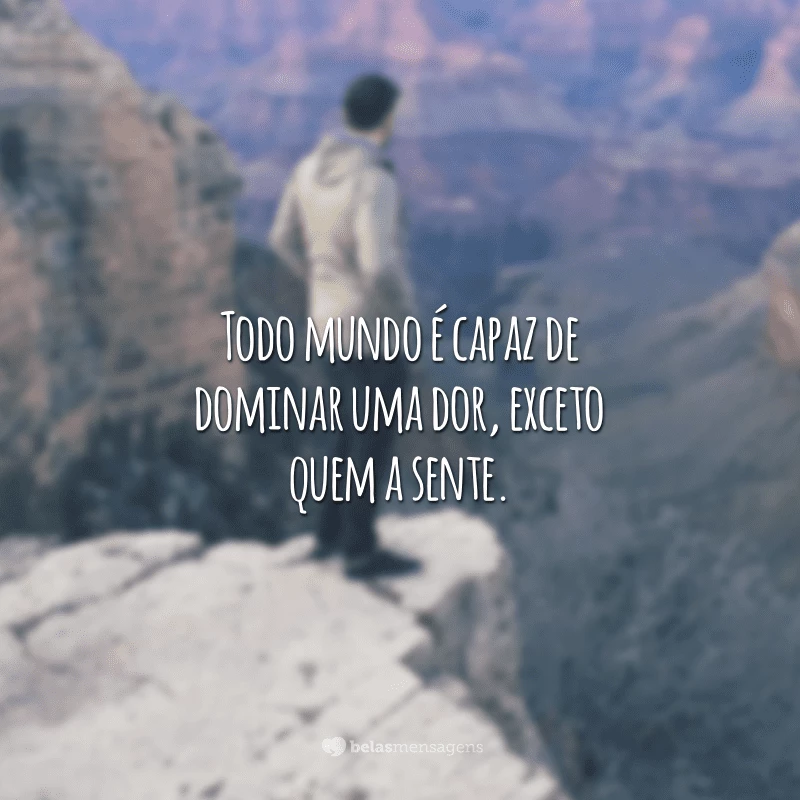 Todo mundo é capaz de dominar uma dor, exceto quem a sente.

belasmensagens